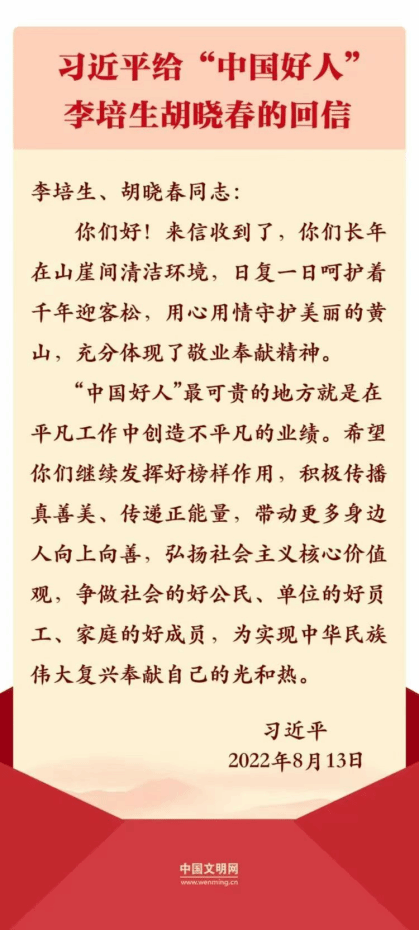 习近平给“中国好人”李培生胡晓春的回信

李培生、胡晓春同志：

你们好！来信收到了，你们长年在山崖间清洁环境，日复一日呵护着千年迎客松，用心用情守护美丽的黄山，充分体现了敬业奉献精神。

“中国好人”最可贵的地方就是在平凡工作中创造不平凡的业绩。希望你们继续发挥好榜样作用，积极传播真善美、传递正能量，带动更多身边人向上向善，弘扬社会主义核心价值观，争做社会的好公民、单位的好员工、家庭的好成员，为实现中华民族伟大复兴奉献自己的光和热。

习近平
2022年8月13日

中国文明网
www.wenming.cn